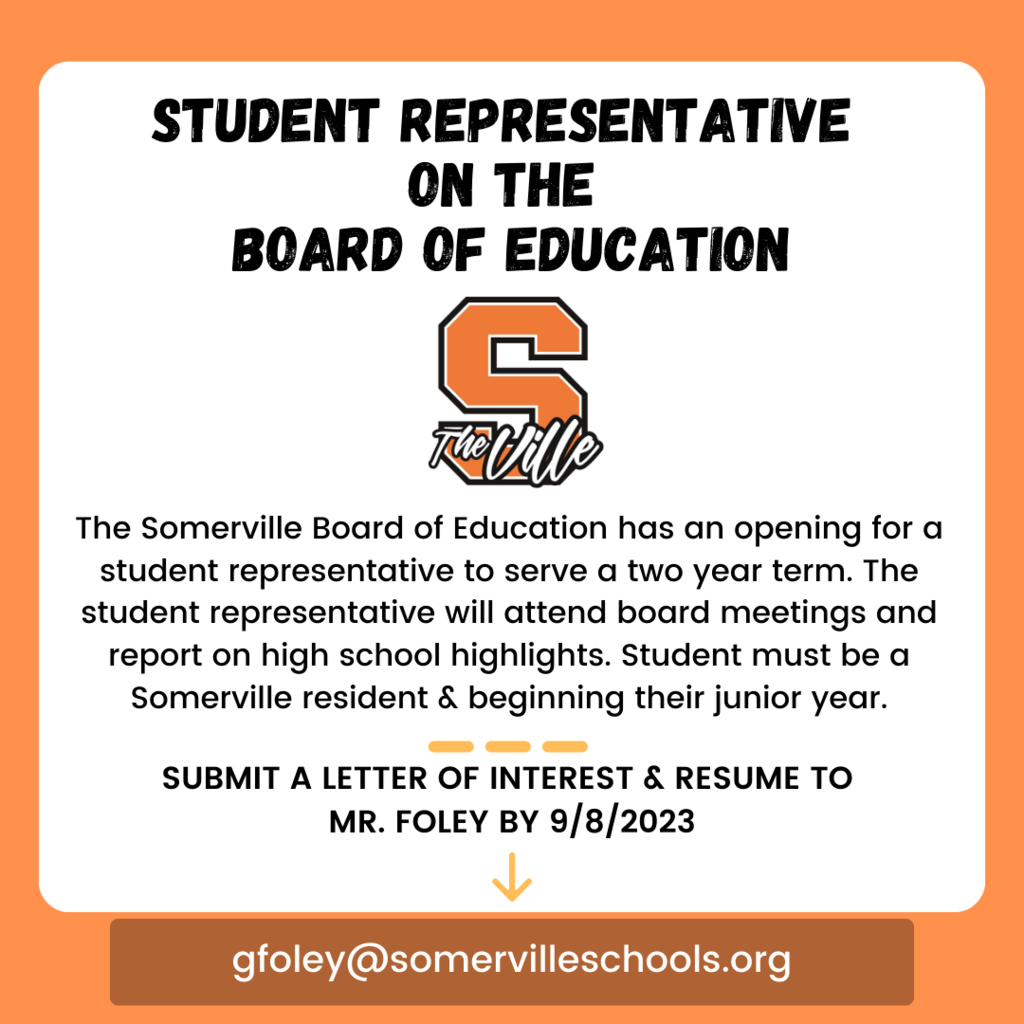 STUDENT REPRESENTATIVE ON THE BOARD OF EDUCATION

S
The Ville

The Somerville Board of Education has an opening for a student representative to serve a two year term. The student representative will attend board meetings and report on high school highlights. Student must be a Somerville resident & beginning their junior year.

SUBMIT A LETTER OF INTEREST & RESUME TO MR. FOLEY BY 9/8/2023

gfoley@somervilleschools.org